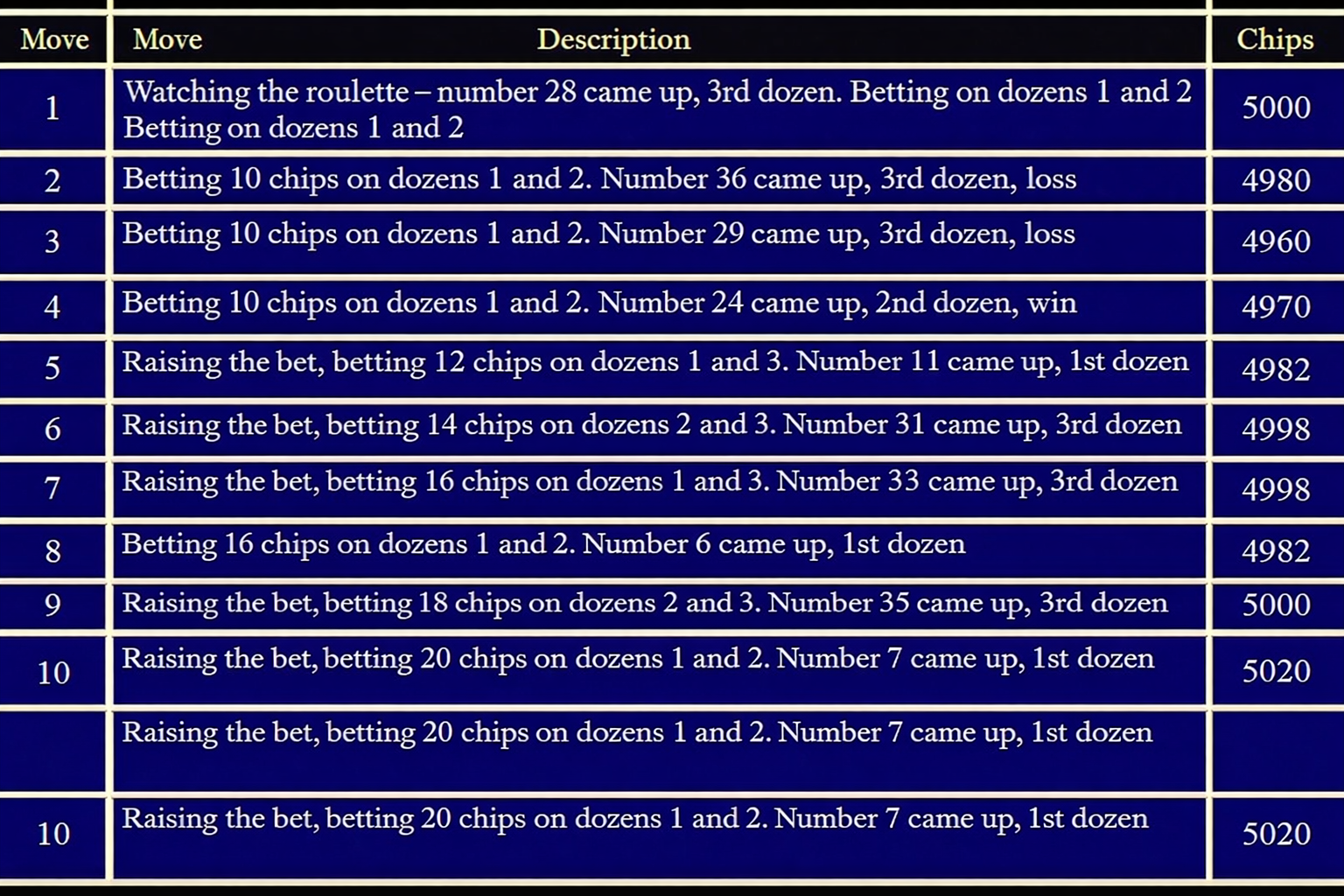 | Move | Move Description | Chips |
|---|---|---|
| 1 | Watching the roulette – number 28 came up, 3rd dozen. Betting on dozens 1 and 2 Betting on dozens 1 and 2 | 5000 |
| 2 | Betting 10 chips on dozens 1 and 2. Number 36 came up, 3rd dozen, loss | 4980 |
| 3 | Betting 10 chips on dozens 1 and 2. Number 29 came up, 3rd dozen, loss | 4960 |
| 4 | Betting 10 chips on dozens 1 and 2. Number 24 came up, 2nd dozen, win | 4970 |
| 5 | Raising the bet, betting 12 chips on dozens 1 and 3. Number 11 came up, 1st dozen | 4982 |
| 6 | Raising the bet, betting 14 chips on dozens 2 and 3. Number 31 came up, 3rd dozen | 4998 |
| 7 | Raising the bet, betting 16 chips on dozens 1 and 3. Number 33 came up, 3rd dozen | 4998 |
| 8 | Betting 16 chips on dozens 1 and 2. Number 6 came up, 1st dozen | 4982 |
| 9 | Raising the bet, betting 18 chips on dozens 2 and 3. Number 35 came up, 3rd dozen | 5000 |
| 10 | Raising the bet, betting 20 chips on dozens 1 and 2. Number 7 came up, 1st dozen | 5020 |
| | Raising the bet, betting 20 chips on dozens 1 and 2. Number 7 came up, 1st dozen | |
| 10 | Raising the bet, betting 20 chips on dozens 1 and 2. Number 7 came up, 1st dozen | 5020 |